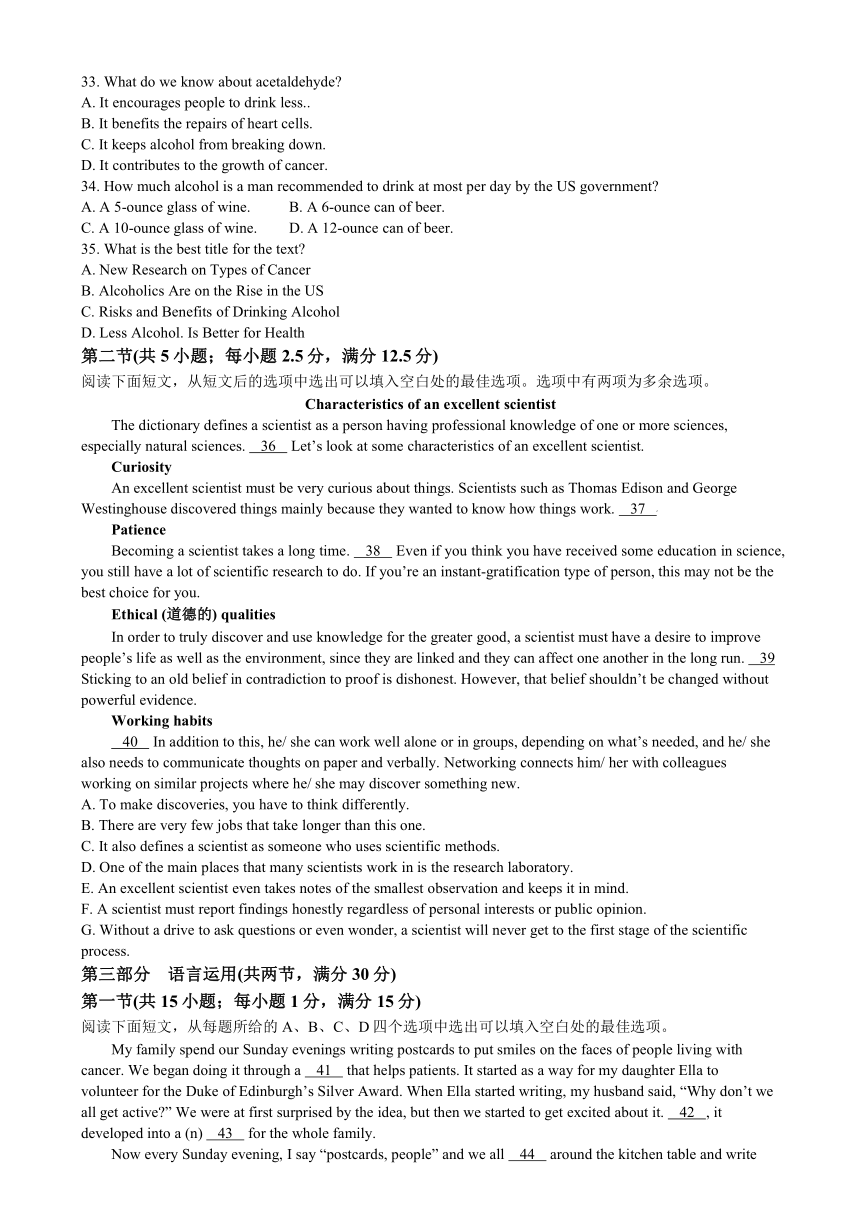 33. What do we know about acetaldehyde?
A. It encourages people to drink less..
B. It benefits the repairs of heart cells.
C. It keeps alcohol from breaking down.
D. It contributes to the growth of cancer.
34. How much alcohol is a man recommended to drink at most per day by the US government?
A. A 5-ounce glass of wine.　　B. A 6-ounce can of beer.
C. A 10-ounce glass of wine.　　D. A 12-ounce can of beer.
35. What is the best title for the text?
A. New Research on Types of Cancer
B. Alcoholics Are on the Rise in the US
C. Risks and Benefits of Drinking Alcohol
D. Less Alcohol. Is Better for Health
第二节(共 5 小题；每小题 2.5 分，满分 12.5 分)
阅读下面短文，从短文后的选项中选出可以填入空白处的最佳选项。选项中有两项为多余选项。
Characteristics of an excellent scientist
The dictionary defines a scientist as a person having professional knowledge of one or more sciences, especially natural sciences. 36 Let’s look at some characteristics of an excellent scientist.
Curiosity
An excellent scientist must be very curious about things. Scientists such as Thomas Edison and George Westinghouse discovered things mainly because they wanted to know how things work. 37 .
Patience
Becoming a scientist takes a long time. 38 Even if you think you have received some education in science, you still have a lot of scientific research to do. If you’re an instant-gratification type of person, this may not be the best choice for you.
Ethical (道德的) qualities
In order to truly discover and use knowledge for the greater good, a scientist must have a desire to improve people’s life as well as the environment, since they are linked and they can affect one another in the long run. 39 Sticking to an old belief in contradiction to proof is dishonest. However, that belief shouldn’t be changed without powerful evidence.
Working habits
40 In addition to this, he/ she can work well alone or in groups, depending on what’s needed, and he/ she also needs to communicate thoughts on paper and verbally. Networking connects him/ her with colleagues working on similar projects where he/ she may discover something new.
A. To make discoveries, you have to think differently.
B. There are very few jobs that take longer than this one.
C. It also defines a scientist as someone who uses scientific methods.
D. One of the main places that many scientists work in is the research laboratory.
E. An excellent scientist even takes notes of the smallest observation and keeps it in mind.
F. A scientist must report findings honestly regardless of personal interests or public opinion.
G. Without a drive to ask questions or even wonder, a scientist will never get to the first stage of the scientific process.
第三部分　语言运用(共两节，满分 30 分)
第一节(共 15 小题；每小题 1 分，满分 15 分)
阅读下面短文，从每题所给的 A、B、C、D 四个选项中选出可以填入空白处的最佳选项。
My family spend our Sunday evenings writing postcards to put smiles on the faces of people living with cancer. We began doing it through a 41 that helps patients. It started as a way for my daughter Ella to volunteer for the Duke of Edinburgh’s Silver Award. When Ella started writing, my husband said, “Why don’t we all get active?” We were at first surprised by the idea, but then we started to get excited about it. 42 , it developed into a (n) 43 for the whole family.
Now every Sunday evening, I say “postcards, people” and we all 44 around the kitchen table and write